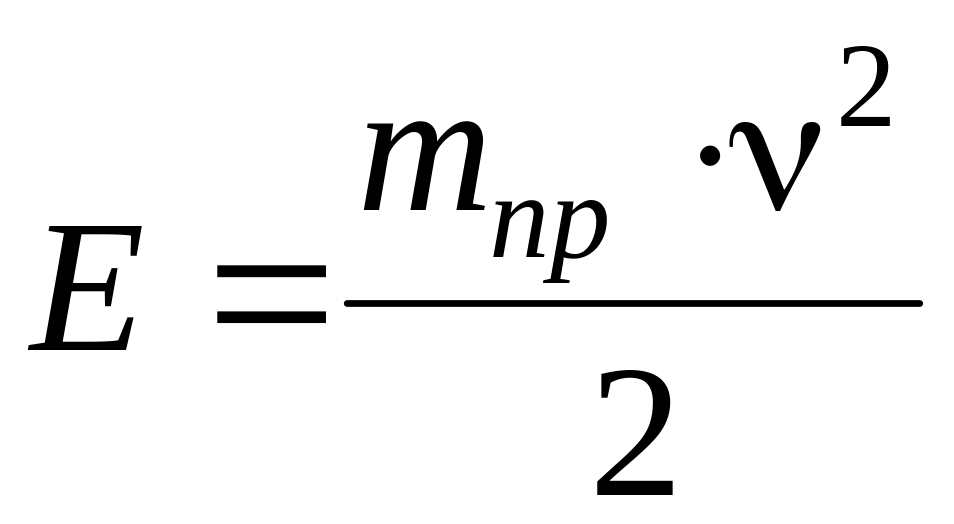 $E = \frac{m_{np} \cdot \nu^2}{2}$